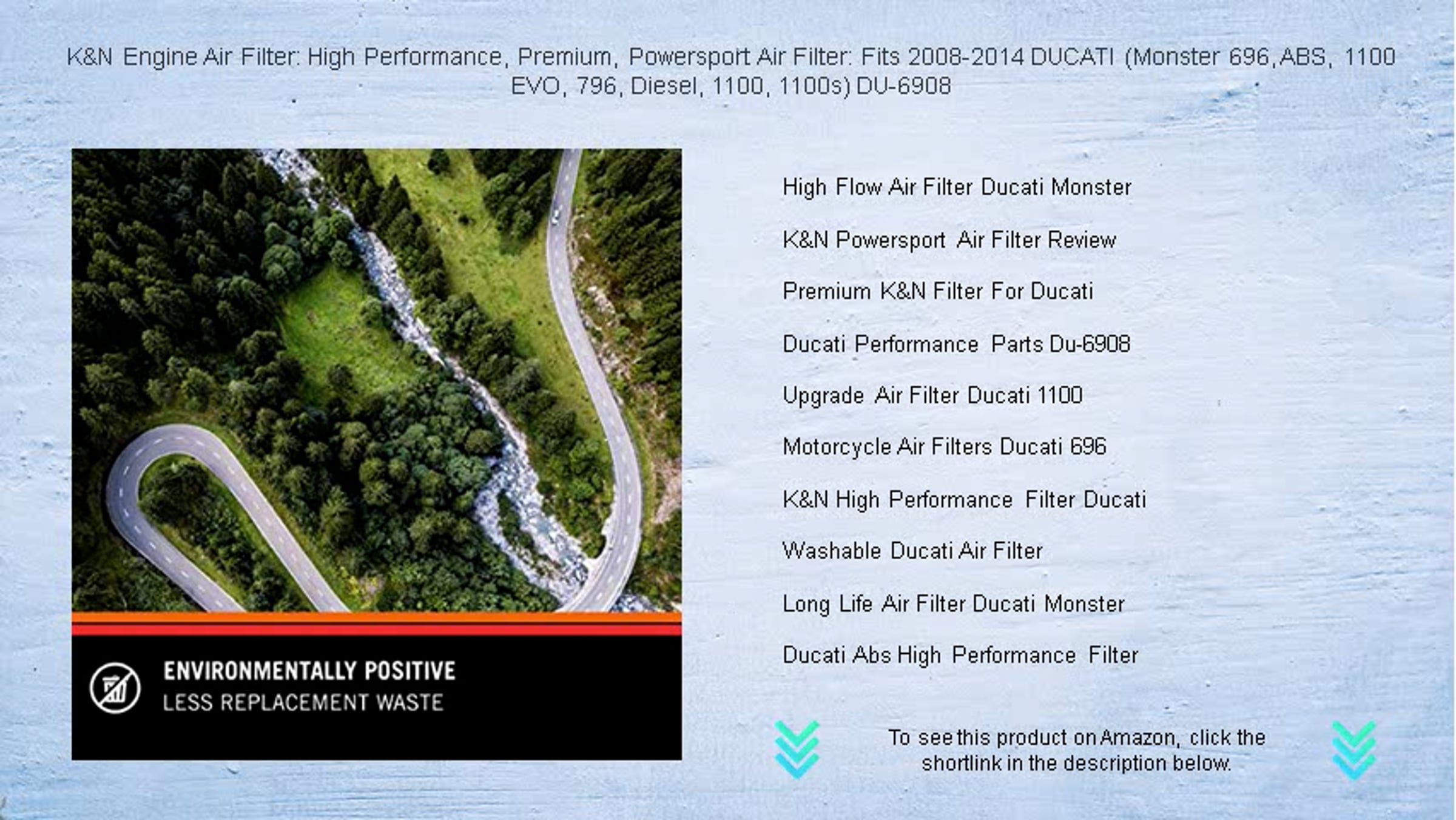 K&N Engine Air Filter: High Performance, Premium, Powersport Air Filter: Fits 2008-2014 DUCATI (Monster 696,ABS, 1100 EVO, 796, Diesel, 1100, 1100s) DU-6908

ENVIRONMENTALLY POSITIVE
LESS REPLACEMENT WASTE

High Flow Air Filter Ducati Monster

K&N Powersport Air Filter Review

Premium K&N Filter For Ducati

Ducati Performance Parts Du-6908

Upgrade Air Filter Ducati 1100

Motorcycle Air Filters Ducati 696

K&N High Performance Filter Ducati

Washable Ducati Air Filter

Long Life Air Filter Ducati Monster

Ducati Abs High Performance Filter

To see this product on Amazon, click the shortlink in the description below.